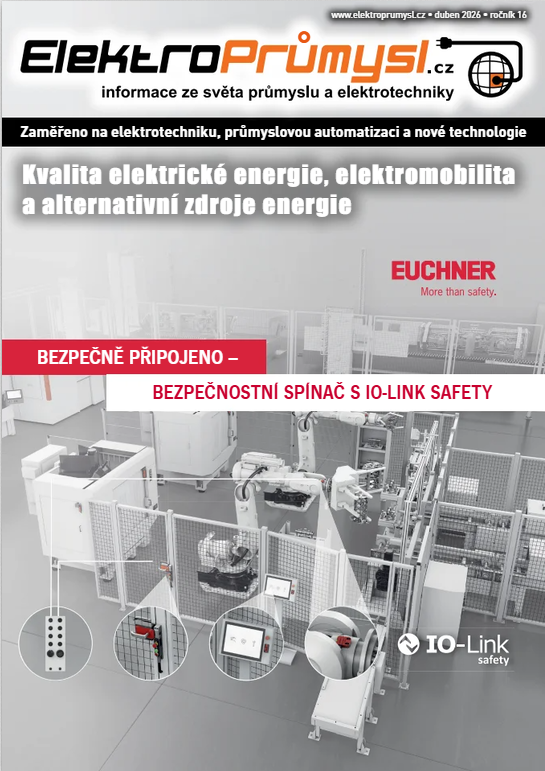 www.elektroprumysl.cz • duben 2026 • ročník 16

ElektroPrůmysl.cz

informace ze světa průmyslu a elektrotechniky

Zaměřeno na elektrotechniku, průmyslovou automatizaci a nové technologie

Kvalita elektrické energie, elektromobilita a alternativní zdroje energie

EUCHNER

More than safety.

BEZPEČNĚ PŘIPOJENO –

BEZPEČNOSTNÍ SPÍNAČ S IO-LINK SAFETY

IO-Link safety